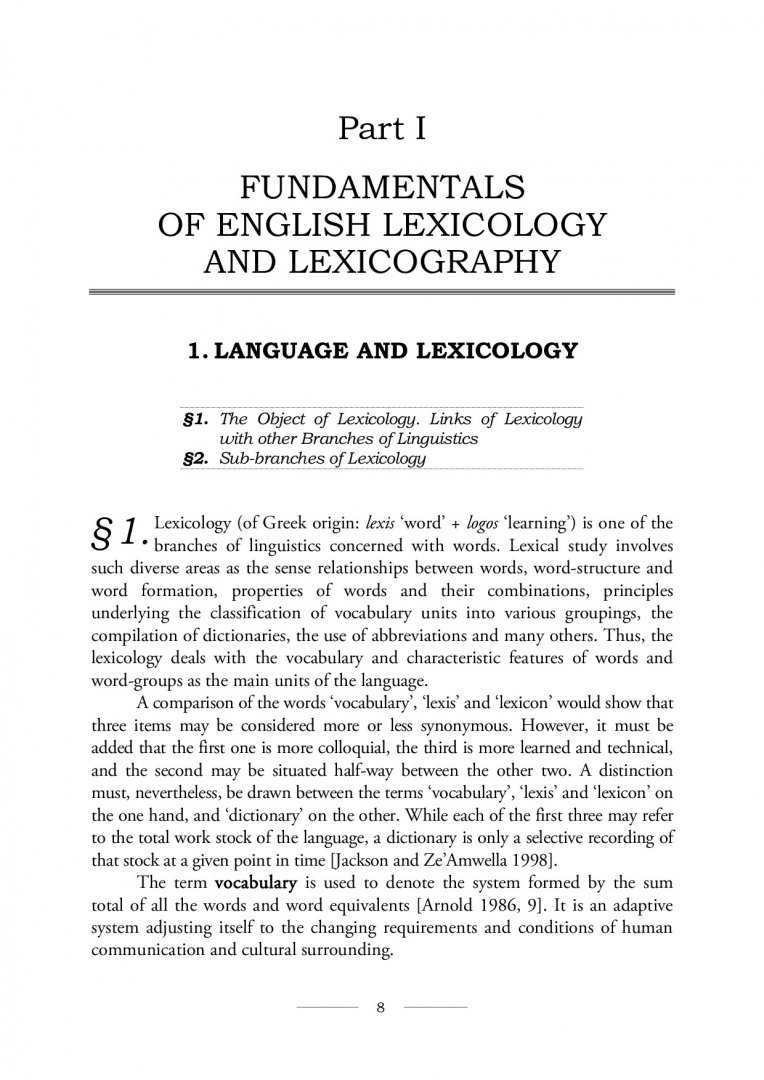 Part I

FUNDAMENTALS OF ENGLISH LEXICOLOGY AND LEXICOGRAPHY

1. LANGUAGE AND LEXICOLOGY

§1. The Object of Lexicology. Links of Lexicology with other Branches of Linguistics
§2. Sub-branches of Lexicology

§ 1. Lexicology (of Greek origin: lexis 'word' + logos 'learning') is one of the branches of linguistics concerned with words. Lexical study involves such diverse areas as the sense relationships between words, word-structure and word formation, properties of words and their combinations, principles underlying the classification of vocabulary units into various groupings, the compilation of dictionaries, the use of abbreviations and many others. Thus, the lexicology deals with the vocabulary and characteristic features of words and word-groups as the main units of the language.

A comparison of the words 'vocabulary', 'lexis' and 'lexicon' would show that three items may be considered more or less synonymous. However, it must be added that the first one is more colloquial, the third is more learned and technical, and the second may be situated half-way between the other two. A distinction must, nevertheless, be drawn between the terms 'vocabulary', 'lexis' and 'lexicon' on the one hand, and 'dictionary' on the other. While each of the first three may refer to the total work stock of the language, a dictionary is only a selective recording of that stock at a given point in time [Jackson and Ze'Amwella 1998].

The term vocabulary is used to denote the system formed by the sum total of all the words and word equivalents [Arnold 1986, 9]. It is an adaptive system adjusting itself to the changing requirements and conditions of human communication and cultural surrounding.

8